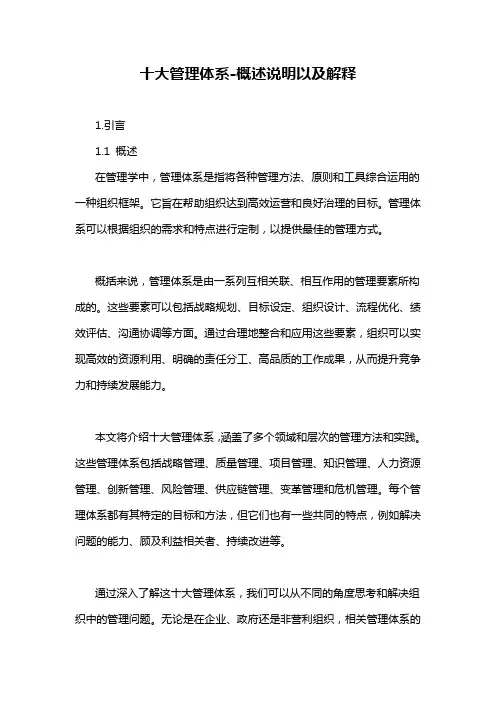 十大管理体系-概述说明以及解释

1.引言

1.1 概述

在管理学中，管理体系是指将各种管理方法、原则和工具综合运用的一种组织框架。它旨在帮助组织达到高效运营和良好治理的目标。管理体系可以根据组织的需求和特点进行定制，以提供最佳的管理方式。

概括来说，管理体系是由一系列互相关联、相互作用的管理要素所构成的。这些要素可以包括战略规划、目标设定、组织设计、流程优化、绩效评估、沟通协调等方面。通过合理地整合和应用这些要素，组织可以实现高效的资源利用、明确的责任分工、高品质的工作成果，从而提升竞争力和持续发展能力。

本文将介绍十大管理体系，涵盖了多个领域和层次的管理方法和实践。这些管理体系包括战略管理、质量管理、项目管理、知识管理、人力资源管理、创新管理、风险管理、供应链管理、变革管理和危机管理。每个管理体系都有其特定的目标和方法，但它们也有一些共同的特点，例如解决问题的能力、顾及利益相关者、持续改进等。

通过深入了解这十大管理体系，我们可以从不同的角度思考和解决组织中的管理问题。无论是在企业、政府还是非营利组织，相关管理体系的